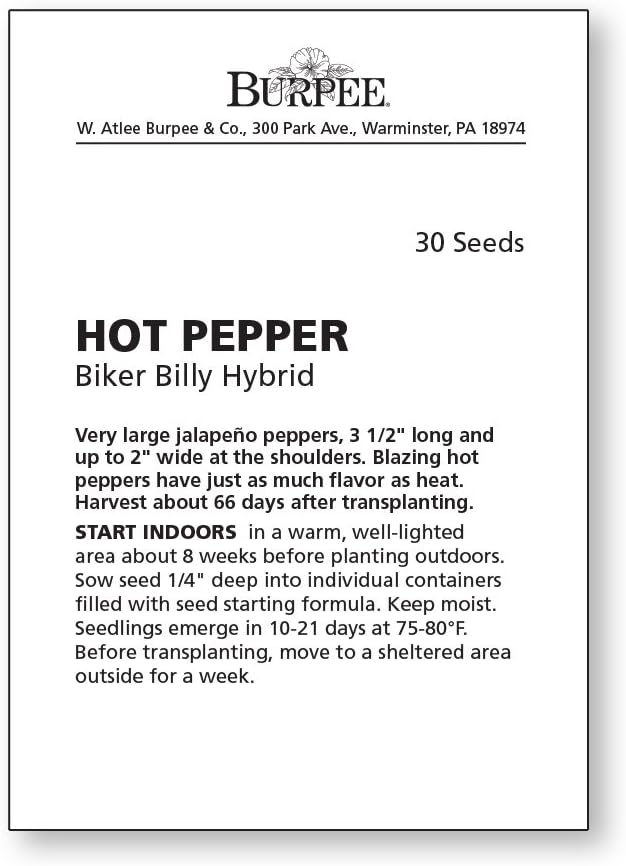 BURPEE.

W. Atlee Burpee & Co., 300 Park Ave., Warminster, PA 18974

30 Seeds

HOT PEPPER

Biker Billy Hybrid

Very large jalapeño peppers, 3 1/2" long and up to 2" wide at the shoulders. Blazing hot peppers have just as much flavor as heat. Harvest about 66 days after transplanting.

START INDOORS in a warm, well-lighted area about 8 weeks before planting outdoors. Sow seed 1/4" deep into individual containers filled with seed starting formula. Keep moist. Seedlings emerge in 10-21 days at 75-80°F. Before transplanting, move to a sheltered area outside for a week.